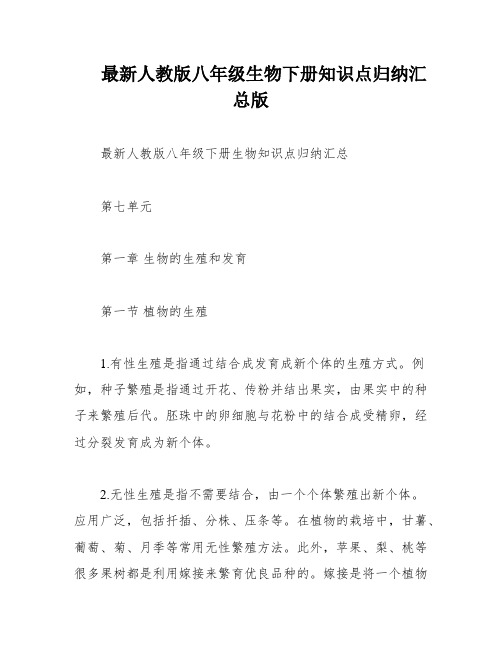 最新人教版八年级生物下册知识点归纳汇总版

最新人教版八年级下册生物知识点归纳汇总

第七单元

第一章 生物的生殖和发育

第一节 植物的生殖

1.有性生殖是指通过结合成发育成新个体的生殖方式。例如，种子繁殖是指通过开花、传粉并结出果实，由果实中的种子来繁殖后代。胚珠中的卵细胞与花粉中的结合成受精卵，经过分裂发育成为新个体。

2.无性生殖是指不需要结合，由一个个体繁殖出新个体。应用广泛，包括扦插、分株、压条等。在植物的栽培中，甘薯、葡萄、菊、月季等常用无性繁殖方法。此外，苹果、梨、桃等很多果树都是利用嫁接来繁育优良品种的。嫁接是将一个植物